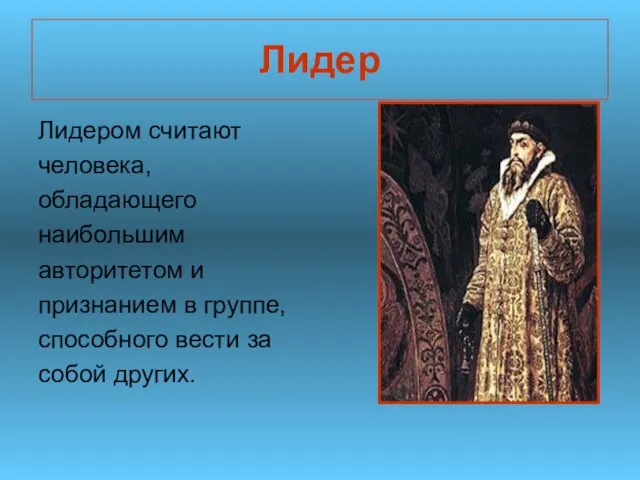 Лидер

Лидером считают человека, обладающего наибольшим авторитетом и признанием в группе, способного вести за собой других.